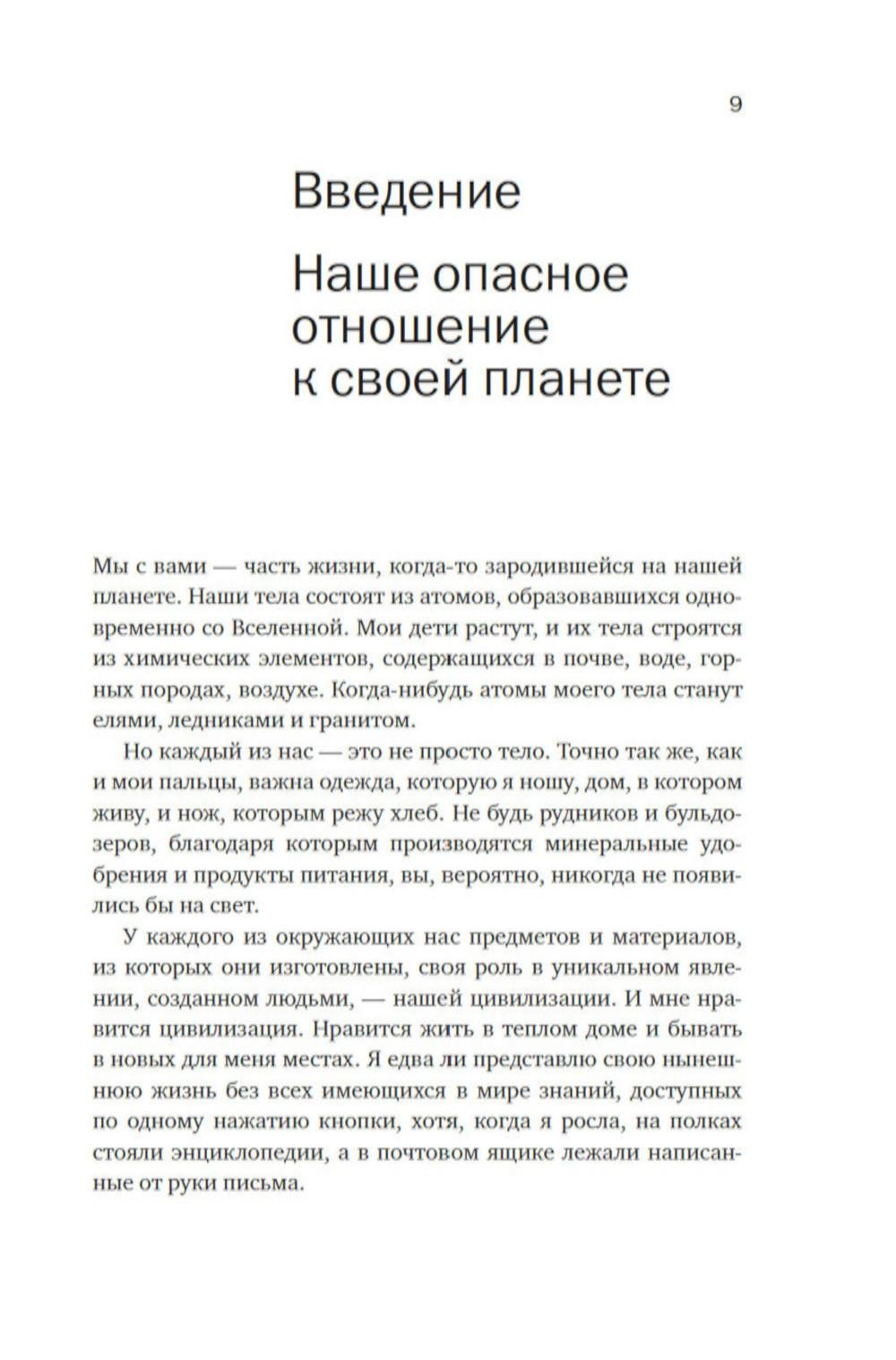 9

Введение

Наше опасное отношение к своей планете

Мы с вами — часть жизни, когда-то зародившейся на нашей планете. Наши тела состоят из атомов, образовавшихся одновременно со Вселенной. Мои дети растут, и их тела строятся из химических элементов, содержащихся в почве, воде, горных породах, воздухе. Когда-нибудь атомы моего тела станут елями, ледниками и гранитом.

Но каждый из нас — это не просто тело. Точно так же, как и мои пальцы, важна одежда, которую я ношу, дом, в котором живу, и нож, которым режу хлеб. Не будь рудников и бульдозеров, благодаря которым производятся минеральные удобрения и продукты питания, вы, вероятно, никогда не появились бы на свет.

У каждого из окружающих нас предметов и материалов, из которых они изготовлены, своя роль в уникальном явлении, созданном людьми, — нашей цивилизации. И мне нравится цивилизация. Нравится жить в теплом доме и бывать в новых для меня местах. Я едва ли представлю свою нынешнюю жизнь без всех имеющихся в мире знаний, доступных по одному нажатию кнопки, хотя, когда я росла, на полках стояли энциклопедии, а в почтовом ящике лежали написанные от руки письма.